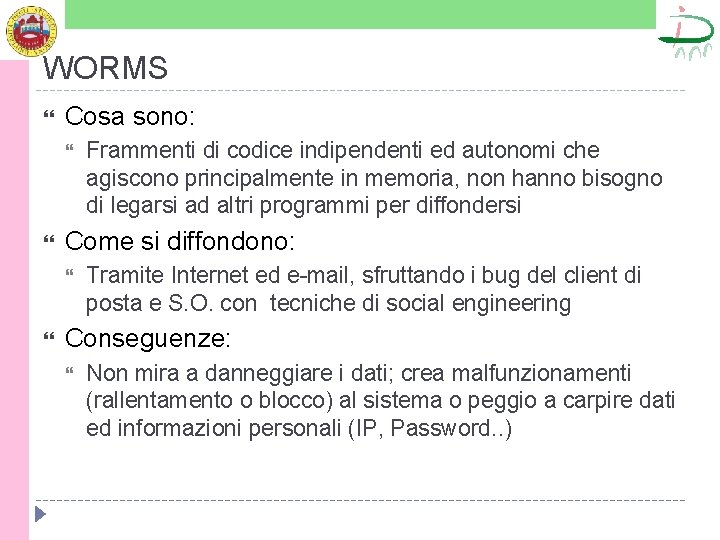 WORMS

Cosa sono:

Frammenti di codice indipendenti ed autonomi che agiscono principalmente in memoria, non hanno bisogno di legarsi ad altri programmi per diffondersi

Come si diffondono:

Tramite Internet ed e-mail, sfruttando i bug del client di posta e S.O. con tecniche di social engineering

Conseguenze:

Non mira a danneggiare i dati; crea malfunzionamenti (rallentamento o blocco) al sistema o peggio a carpire dati ed informazioni personali (IP, Password..)